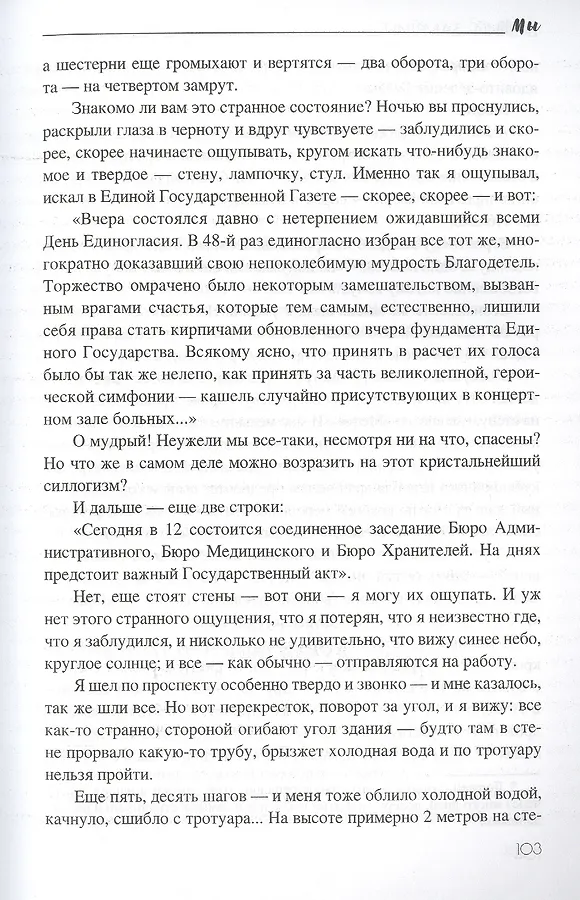 Мы

а шестерни еще громыхают и вертятся — два оборота, три оборота — на четвертом замрут.

Знакомо ли вам это странное состояние? Ночью вы проснулись, раскрыли глаза в черноту и вдруг чувствуете — заблудились и скорее, скорее начинаете ощупывать, кругом искать что-нибудь знакомое и твердое — стену, лампочку, стул. Именно так я ощупывал, искал в Единой Государственной Газете — скорее, скорее — и вот:

«Вчера состоялся давно с нетерпением ожидавшийся всеми День Единогласия. В 48-й раз единогласно избран все тот же, многократно доказавший свою непоколебимую мудрость Благодетель. Торжество омрачено было некоторым замешательством, вызванным врагами счастья, которые тем самым, естественно, лишили себя права стать кирпичами обновленного вчера фундамента Единого Государства. Всякому ясно, что принять в расчет их голоса было бы так же нелепо, как принять за часть великолепной, героической симфонии — кашель случайно присутствующих в концертном зале больных...»

О мудрый! Неужели мы все-таки, несмотря ни на что, спасены? Но что же в самом деле можно возразить на этот кристальнейший силлогизм?

И дальше — еще две строки:

«Сегодня в 12 состоится соединенное заседание Бюро Административного, Бюро Медицинского и Бюро Хранителей. На днях предстоит важный Государственный акт».

Нет, еще стоят стены — вот они — я могу их ощупать. И уж нет этого странного ощущения, что я потерян, что я неизвестно где, что я заблудился, и нисколько не удивительно, что вижу синее небо, круглое солнце; и все — как обычно — отправляются на работу.

Я шел по проспекту особенно твердо и звонко — и мне казалось, так же шли все. Но вот перекресток, поворот за угол, и я вижу: все как-то странно, стороной огибают угол здания — будто там в стене прорвало какую-то трубу, брызжет холодная вода и по тротуару нельзя пройти.

Еще пять, десять шагов — и меня тоже облило холодной водой, качнуло, сшибло с тротуара... На высоте примерно 2 метров на сте-

103